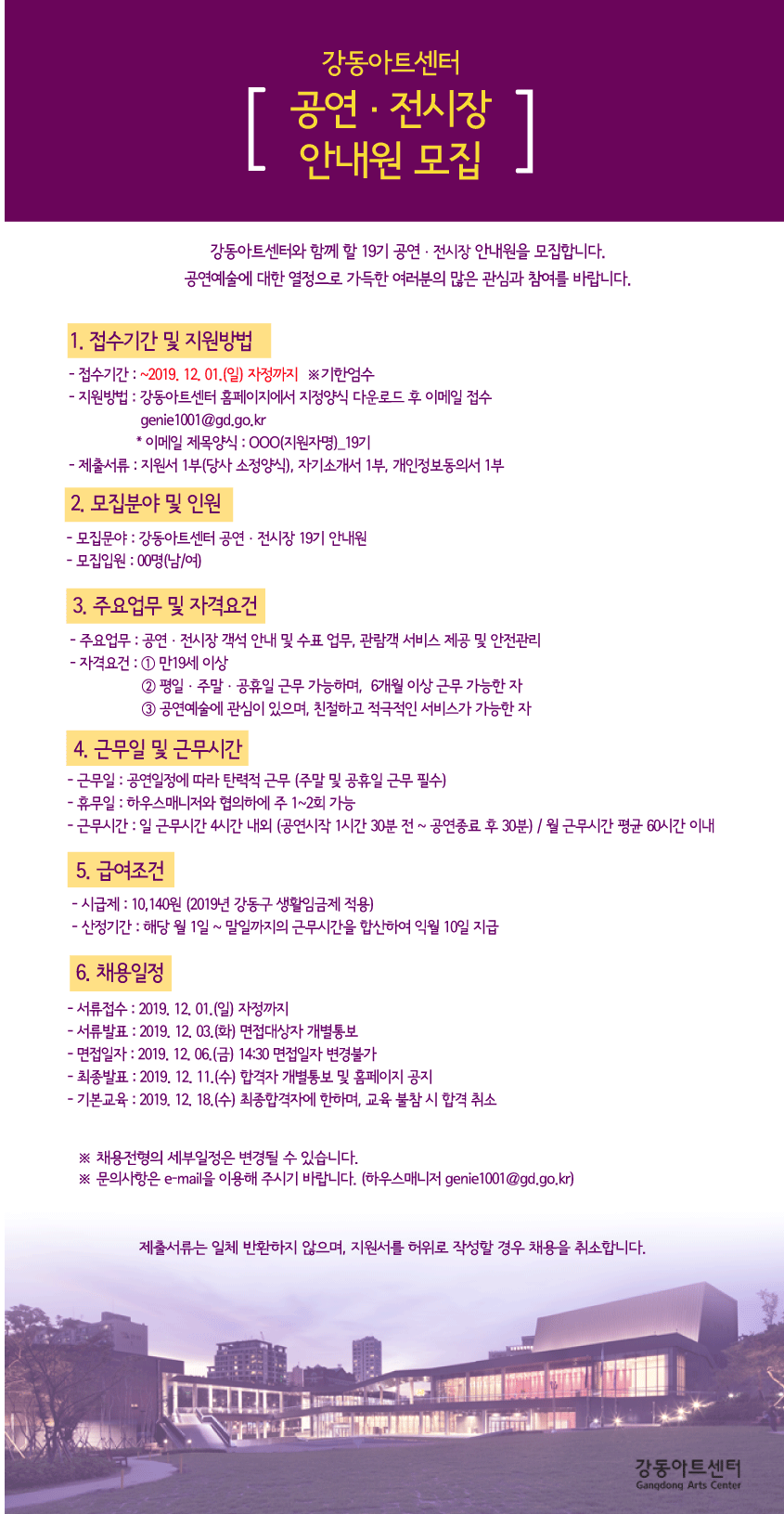 강동아트센터

[ 공연 · 전시장 안내원 모집 ]

강동아트센터와 함께 할 19기 공연 · 전시장 안내원을 모집합니다.
공연예술에 대한 열정으로 가득한 여러분의 많은 관심과 참여를 바랍니다.

1. 접수기간 및 지원방법

- 접수기간 : ~2019. 12. 01.(일) 자정까지 ※기한엄수
- 지원방법 : 강동아트센터 홈페이지에서 지정양식 다운로드 후 이메일 접수
genie1001@gd.go.kr
* 이메일 제목양식 : OOO(지원자명)_19기
- 제출서류 : 지원서 1부(당사 소정양식), 자기소개서 1부, 개인정보동의서 1부

2. 모집분야 및 인원

- 모집문야 : 강동아트센터 공연 · 전시장 19기 안내원
- 모집입원 : 00명(남/여)

3. 주요업무 및 자격요건

- 주요업무 : 공연 · 전시장 객석 안내 및 수표 업무, 관람객 서비스 제공 및 안전관리
- 자격요건 : ① 만19세 이상
② 평일 · 주말 · 공휴일 근무 가능하며, 6개월 이상 근무 가능한 자
③ 공연예술에 관심이 있으며, 친절하고 적극적인 서비스가 가능한 자

4. 근무일 및 근무시간

- 근무일 : 공연일정에 따라 탄력적 근무 (주말 및 공휴일 근무 필수)
- 휴무일 : 하우스매니저와 협의하에 주 1~2회 가능
- 근무시간 : 일 근무시간 4시간 내외 (공연시작 1시간 30분 전 ~ 공연종료 후 30분) / 월 근무시간 평균 60시간 이내

5. 급여조건

- 시급제 : 10,140원 (2019년 강동구 생활임금제 적용)
- 산정기간 : 해당 월 1일 ~ 말일까지의 근무시간을 합산하여 익월 10일 지급

6. 채용일정

- 서류접수 : 2019. 12. 01.(일) 자정까지
- 서류발표 : 2019. 12. 03.(화) 면접대상자 개별통보
- 면접일자 : 2019. 12. 06.(금) 14:30 면접일자 변경불가
- 최종발표 : 2019. 12. 11.(수) 합격자 개별통보 및 홈페이지 공지
- 기본교육 : 2019. 12. 18.(수) 최종합격자에 한하며, 교육 불참 시 합격 취소

※ 채용전형의 세부일정은 변경될 수 있습니다.
※ 문의사항은 e-mail을 이용해 주시기 바랍니다. (하우스매니저 genie1001@gd.go.kr)

제출서류는 일체 반환하지 않으며, 지원서를 허위로 작성할 경우 채용을 취소합니다.

강동아트센터
Gangdong Arts Center